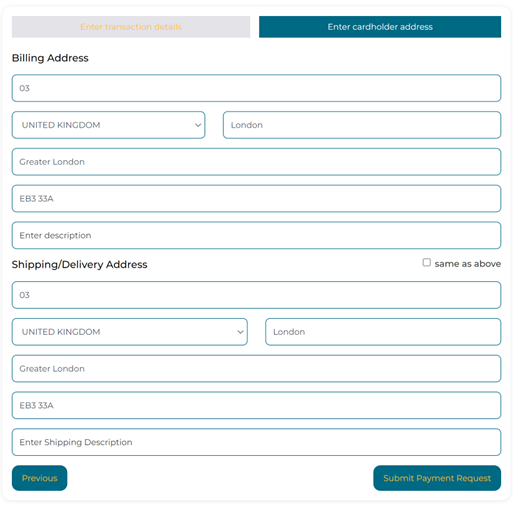 Enter transaction details

Enter cardholder address

Billing Address

03

UNITED KINGDOM

London

Greater London

EB3 33A

Enter description

Shipping/Delivery Address

same as above

03

UNITED KINGDOM

London

Greater London

EB3 33A

Enter Shipping Description

Previous

Submit Payment Request